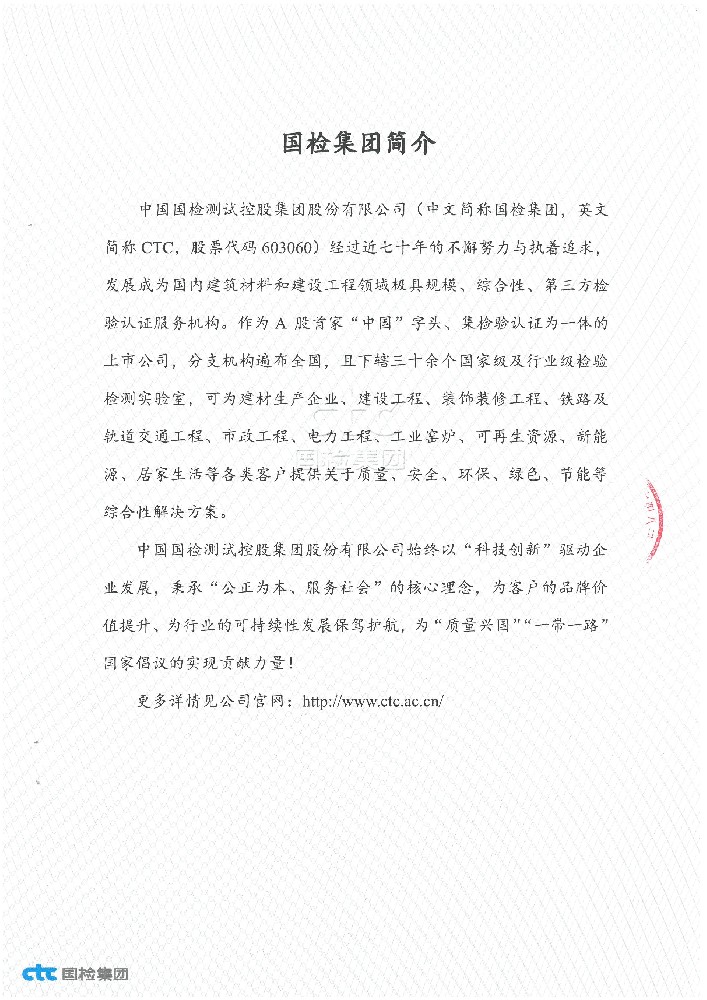 国检集团简介

中国国检测试控股集团股份有限公司（中文简称国检集团，英文简称 CTC，股票代码 603060）经过近七十年的不懈努力与执着追求，发展成为国内建筑材料和建设工程领域极具规模、综合性、第三方检验认证服务机构。作为 A 股首家“中国”字头、集检验认证为一体的上市公司，分支机构遍布全国，且下辖三十余个国家级及行业级检验检测实验室，可为建材生产企业、建设工程、装饰装修工程、铁路及轨道交通工程、市政工程、电力工程、工业窑炉、可再生资源、新能源、居家生活等各类客户提供关于质量、安全、环保、绿色、节能等综合性解决方案。

中国国检测试控股集团股份有限公司始终以“科技创新”驱动企业发展，秉承“公正为本、服务社会”的核心理念，为客户的品牌价值提升、为行业的可持续性发展保驾护航，为“质量兴国”“一带一路”国家倡议的实现贡献力量！

更多详情见公司官网：http://www.ctc.ac.cn/

ctc 国检集团